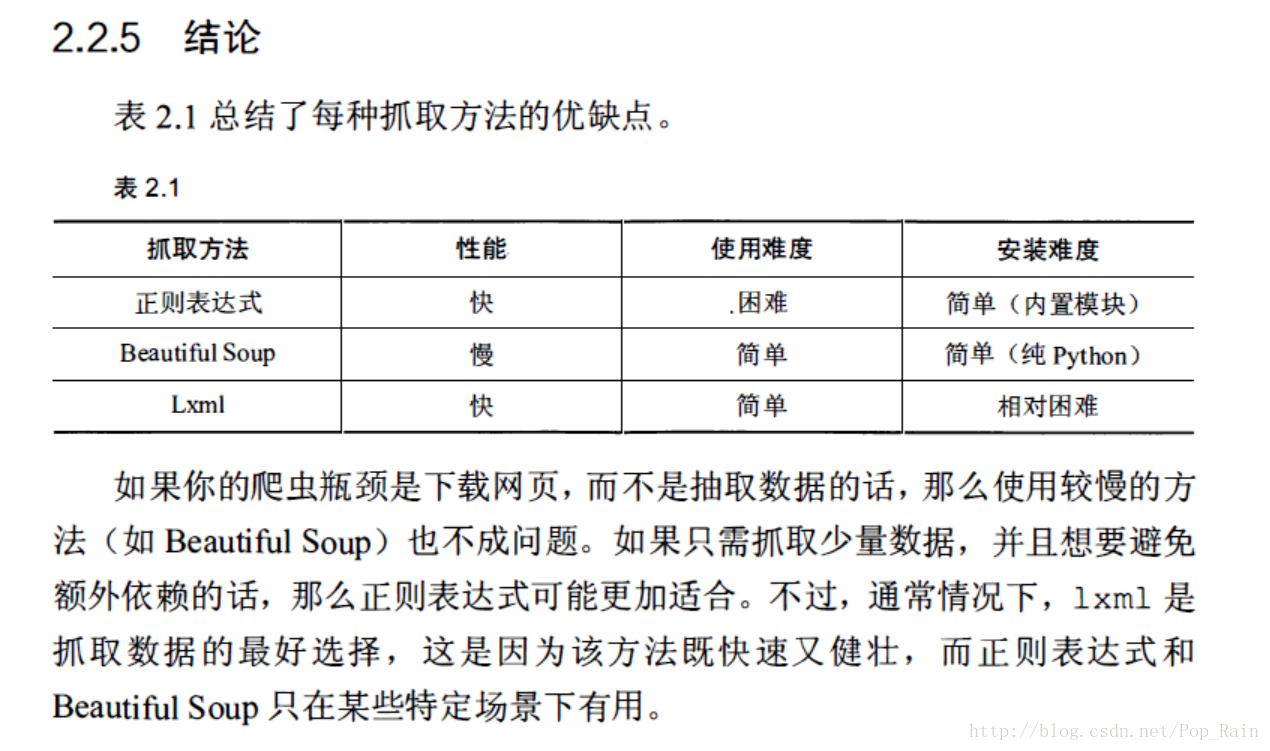 2.2.5 结论

表 2.1 总结了每种抓取方法的优缺点。

表 2.1

| 抓取方法 | 性能 | 使用难度 | 安装难度 |
|---|---|---|---|
| 正则表达式 | 快 | .困难 | 简单（内置模块） |
| Beautiful Soup | 慢 | 简单 | 简单（纯 Python） |
| Lxml | 快 | 简单 | 相对困难 |

如果你的爬虫瓶颈是下载网页，而不是抽取数据的话，那么使用较慢的方法（如 Beautiful Soup）也不成问题。如果只需抓取少量数据，并且想要避免额外依赖的话，那么正则表达式可能更加适合。不过，通常情况下，lxml 是抓取数据的最好选择，这是因为该方法既快速又健壮，而正则表达式和 Beautiful Soup 只在某些特定场景下有用。

http://blog.csdn.net/Pop_Rain